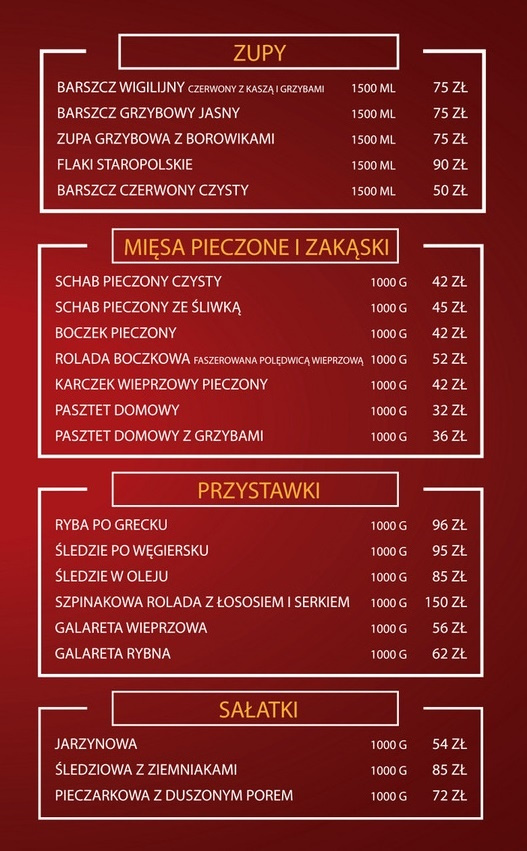 ZUPY

| | | |
|---|---|---|
| BARSZCZ WIGILIJNY CZERWONY Z KASZĄ I GRZYBAMI | 1500 ML | 75 ZŁ |
| BARSZCZ GRZYBOWY JASNY | 1500 ML | 75 ZŁ |
| ZUPA GRZYBOWA Z BOROWIKAMI | 1500 ML | 75 ZŁ |
| FLAKI STAROPOLSKIE | 1500 ML | 90 ZŁ |
| BARSZCZ CZERWONY CZYSTY | 1500 ML | 50 ZŁ |

MIĘSA PIECZONE I ZAKĄSKI

| | | |
|---|---|---|
| SCHAB PIECZONY CZYSTY | 1000 G | 42 ZŁ |
| SCHAB PIECZONY ZE ŚLIWKĄ | 1000 G | 45 ZŁ |
| BOCZEK PIECZONY | 1000 G | 42 ZŁ |
| ROLADA BOCZKOWA FASZEROWANA POLĘDWICĄ WIEPRZOWĄ | 1000 G | 52 ZŁ |
| KARCZEK WIEPRZOWY PIECZONY | 1000 G | 42 ZŁ |
| PASZTET DOMOWY | 1000 G | 32 ZŁ |
| PASZTET DOMOWY Z GRZYBAMI | 1000 G | 36 ZŁ |

PRZYSTAWKI

| | | |
|---|---|---|
| RYBA PO GRECKU | 1000 G | 96 ZŁ |
| ŚLEDZIE PO WĘGIERSKU | 1000 G | 95 ZŁ |
| ŚLEDZIE W OLEJU | 1000 G | 85 ZŁ |
| SZPINAKOWA ROLADA Z ŁOSOSIEM I SERKIEM | 1000 G | 150 ZŁ |
| GALARETA WIEPRZOWA | 1000 G | 56 ZŁ |
| GALARETA RYBNA | 1000 G | 62 ZŁ |

SAŁATKI

| | | |
|---|---|---|
| JARZYNOWA | 1000 G | 54 ZŁ |
| ŚLEDZIOWA Z ZIEMNIAKAMI | 1000 G | 85 ZŁ |
| PIECZARKOWA Z DUSZONYM POREM | 1000 G | 72 ZŁ |